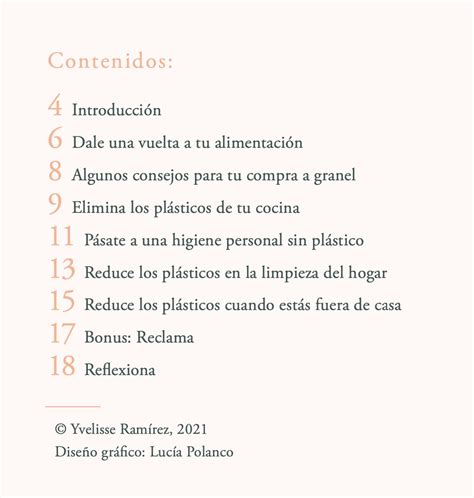 Contenidos:

4 Introducción

6 Dale una vuelta a tu alimentación

8 Algunos consejos para tu compra a granel

9 Elimina los plásticos de tu cocina

11 Pásate a una higiene personal sin plástico

13 Reduce los plásticos en la limpieza del hogar

15 Reduce los plásticos cuando estás fuera de casa

17 Bonus: Reclama

18 Reflexiona

© Yvelisse Ramírez, 2021

Diseño gráfico: Lucía Polanco